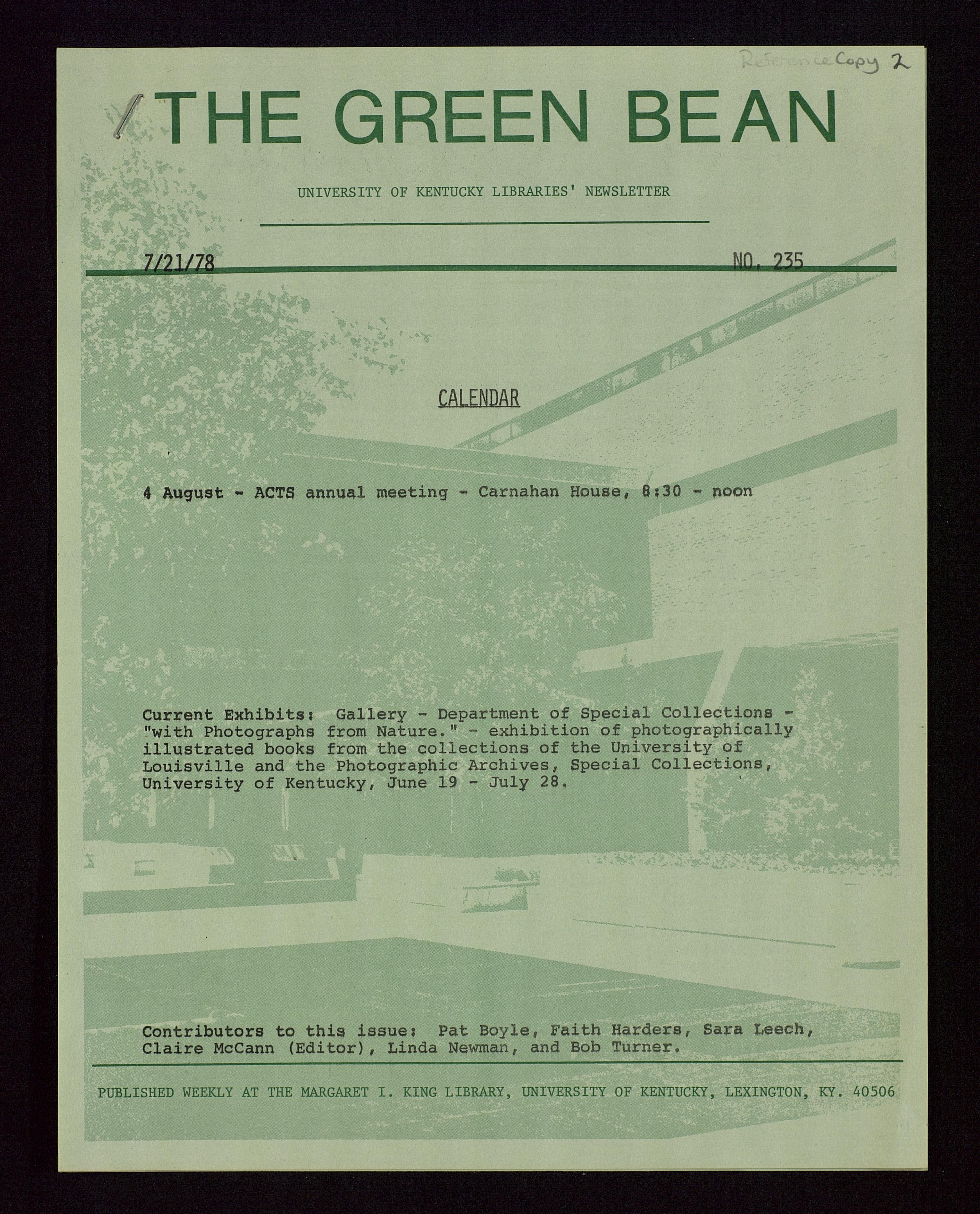 Reference Copy 2

THE GREEN BEAN

UNIVERSITY OF KENTUCKY LIBRARIES' NEWSLETTER

7/21/78

NO. 235

CALENDAR

4 August - ACTS annual meeting - Carnahan House, 8:30 - noon

Current Exhibits: Gallery - Department of Special Collections - "with Photographs from Nature." - exhibition of photographically illustrated books from the collections of the University of Louisville and the Photographic Archives, Special Collections, University of Kentucky, June 19 - July 28.

Contributors to this issue: Pat Boyle, Faith Harders, Sara Leech, Claire McCann (Editor), Linda Newman, and Bob Turner.

PUBLISHED WEEKLY AT THE MARGARET I. KING LIBRARY, UNIVERSITY OF KENTUCKY, LEXINGTON, KY. 40506